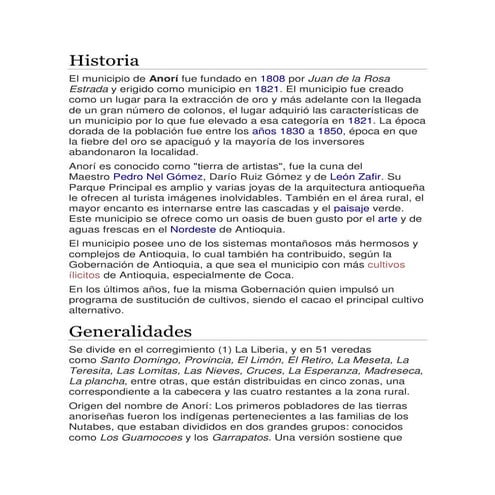 Historia

El municipio de Anorí fue fundado en 1808 por Juan de la Rosa Estrada y erigido como municipio en 1821. El municipio fue creado como un lugar para la extracción de oro y más adelante con la llegada de un gran número de colonos, el lugar adquirió las características de un municipio por lo que fue elevado a esa categoría en 1821. La época dorada de la población fue entre los años 1830 a 1850, época en que la fiebre del oro se apaciguó y la mayoría de los inversores abandonaron la localidad.

Anorí es conocido como "tierra de artistas", fue la cuna del Maestro Pedro Nel Gómez, Darío Ruiz Gómez y de León Zafir. Su Parque Principal es amplio y varias joyas de la arquitectura antioqueña le ofrecen al turista imágenes inolvidables. También en el área rural, el mayor encanto es internarse entre las cascadas y el paisaje verde. Este municipio se ofrece como un oasis de buen gusto por el arte y de aguas frescas en el Nordeste de Antioquia.

El municipio posee uno de los sistemas montañosos más hermosos y complejos de Antioquia, lo cual también ha contribuido, según la Gobernación de Antioquia, a que sea el municipio con más cultivos ílicitos de Antioquia, especialmente de Coca.

En los últimos años, fue la misma Gobernación quien impulsó un programa de sustitución de cultivos, siendo el cacao el principal cultivo alternativo.

Generalidades

Se divide en el corregimiento (1) La Liberia, y en 51 veredas como Santo Domingo, Provincia, El Limón, El Retiro, La Meseta, La Teresita, Las Lomitas, Las Nieves, Cruces, La Esperanza, Madreseca, La plancha, entre otras, que están distribuidas en cinco zonas, una correspondiente a la cabecera y las cuatro restantes a la zona rural.

Origen del nombre de Anorí: Los primeros pobladores de las tierras anoriseñas fueron los indígenas pertenecientes a las familias de los Nutabes, que estaban divididos en dos grandes grupos: conocidos como Los Guamocoes y los Garrapatos. Una versión sostiene que